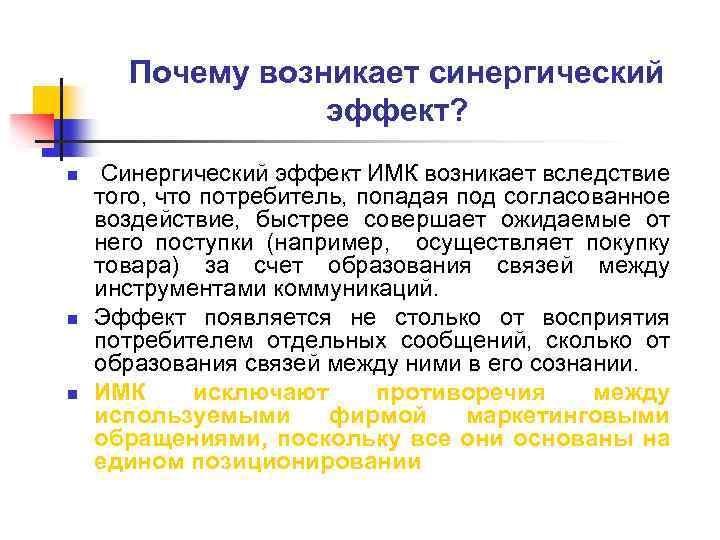 Почему возникает синергический эффект?

Синергический эффект ИМК возникает вследствие того, что потребитель, попадая под согласованное воздействие, быстрее совершает ожидаемые от него поступки (например, осуществляет покупку товара) за счет образования связей между инструментами коммуникаций.

Эффект появляется не столько от восприятия потребителем отдельных сообщений, сколько от образования связей между ними в его сознании.

ИМК исключают противоречия между используемыми фирмой маркетинговыми обращениями, поскольку все они основаны на едином позиционировании